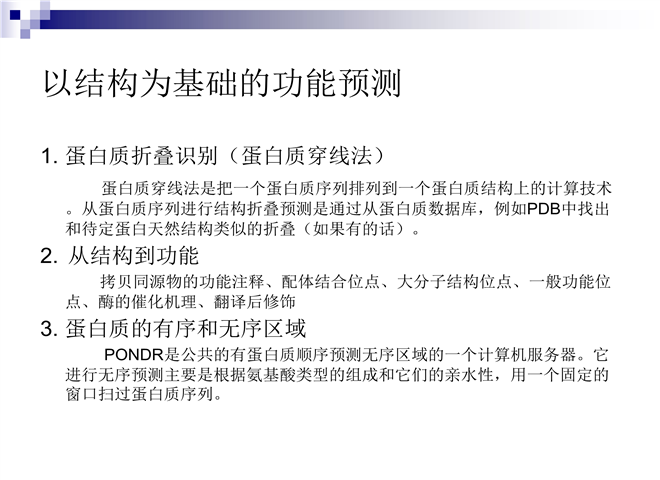 以结构为基础的功能预测

1.蛋白质折叠识别（蛋白质穿线法）

蛋白质穿线法是把一个蛋白质序列排列到一个蛋白质结构上的计算技术。从蛋白质序列进行结构折叠预测是通过从蛋白质数据库，例如PDB中找出和待定蛋白天然结构类似的折叠（如果有的话）。

2.从结构到功能

拷贝同源物的功能注释、配体结合位点、大分子结构位点、一般功能位点、酶的催化机理、翻译后修饰

3.蛋白质的有序和无序区域

PONDR是公共的有蛋白质顺序预测无序区域的一个计算机服务器。它进行无序预测主要是根据氨基酸类型的组成和它们的亲水性，用一个固定的窗口扫过蛋白质序列。